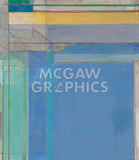 MCGAW
GRAPHICS